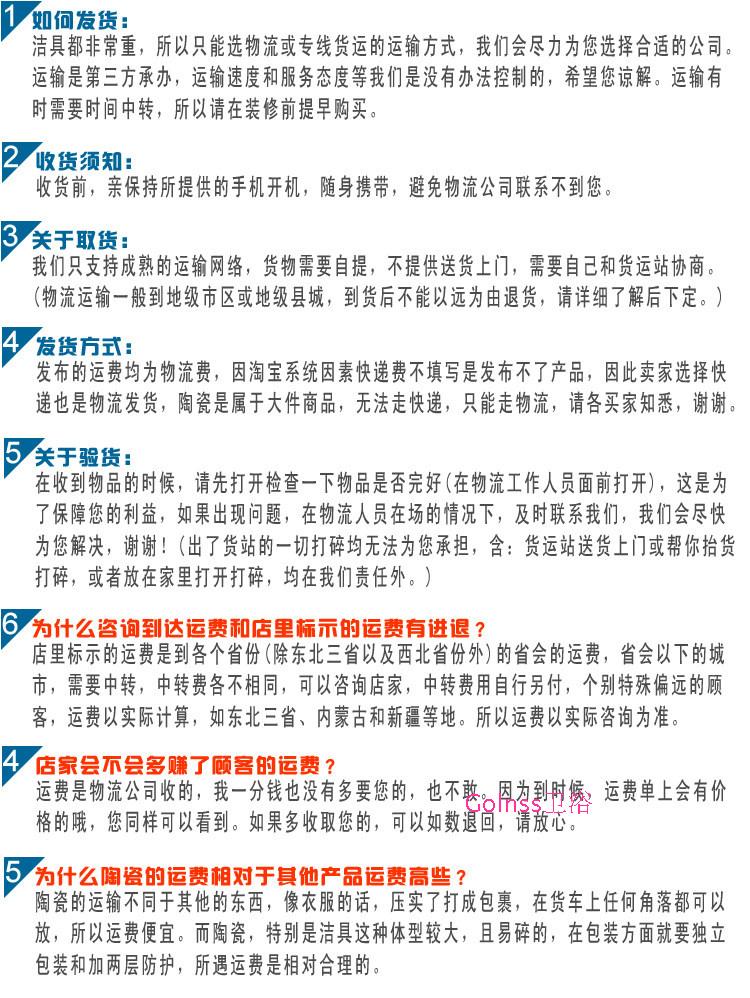 1 如何发货：
洁具都非常重，所以只能选物流或专线货运的运输方式，我们会尽力为您选择合适的公司。运输是第三方承办，运输速度和服务态度等我们是没有办法控制的，希望您谅解。运输有时需要时间中转，所以请在装修前提早购买。

2 收货须知：
收货前，亲保持所提供的手机开机，随身携带，避免物流公司联系不到您。

3 关于取货：
我们只支持成熟的运输网络，货物需要自提，不提供送货上门，需要自己和货运站协商。（物流运输一般到地级市区或地级县城，到货后不能以远为由退货，请详细了解后下定。）

4 发货方式：
发布的运费均为物流费，因淘宝系统因素快递费不填写是发布不了产品，因此卖家选择快递也是物流发货，陶瓷是属于大件商品，无法走快递，只能走物流，请各买家知悉，谢谢。

5 关于验货：
在收到物品的时候，请先打开检查一下物品是否完好（在物流工作人员面前打开），这是为了保障您的利益，如果出现问题，在物流人员在场的情况下，及时联系我们，我们会尽快为您解决，谢谢！（出了货站的一切打碎均无法为您承担，含：货运站送货上门或帮你抬货打碎，或者放在家里打开打碎，均在我们责任外。）

6 为什么咨询到达运费和店里标示的运费有进退？
店里标示的运费是到各个省份（除东北三省以及西北省份外）的省会的运费，省会以下的城市，需要中转，中转费各不相同，可以咨询店家，中转费用自行另付，个别特殊偏远的顾客，运费以实际计算，如东北三省、内蒙古和新疆等地。所以运费以实际咨询为准。

4 店家会不会多赚了顾客的运费？
运费是物流公司收的，我一分钱也没有多要您的，也不敢。因为到时候，运费单上会有价格的哦，您同样可以看到。如果多收取您的，可以如数退回，请放心。
Golnss卫浴

5 为什么陶瓷的运费相对于其他产品运费高些？
陶瓷的运输不同于其他的东西，像衣服的话，压实了打成包裹，在货车上任何角落都可以放，所以运费便宜。而陶瓷，特别是洁具这种体型较大，且易碎的，在包装方面就要独立包装和加两层防护，所遇运费是相对合理的。